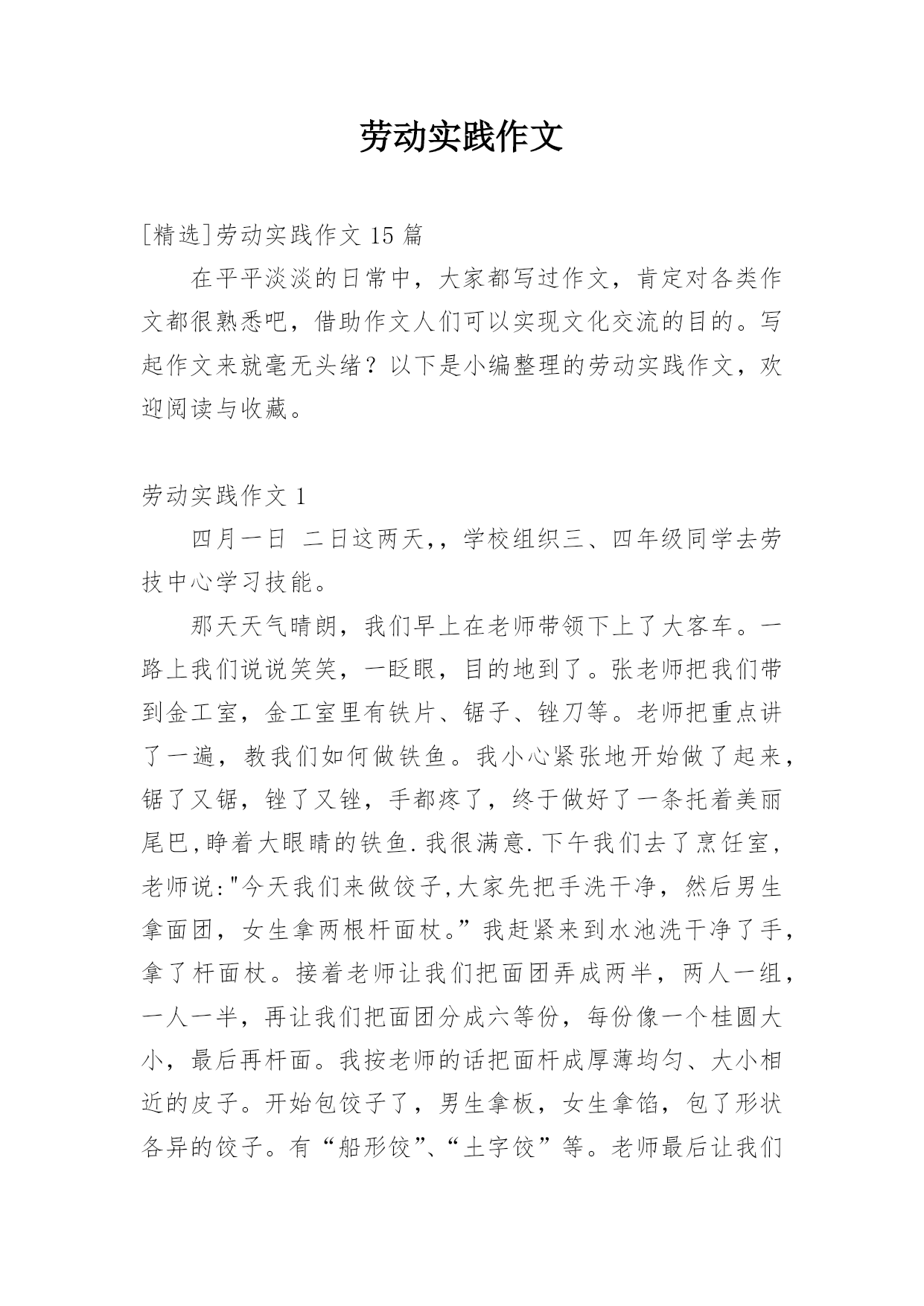 劳动实践作文

[精选]劳动实践作文 15 篇

在平平淡淡的日常中，大家都写过作文，肯定对各类作文都很熟悉吧，借助作文人们可以实现文化交流的目的。写起作文来就毫无头绪？以下是小编整理的劳动实践作文，欢迎阅读与收藏。

劳动实践作文 1

四月一日 二日这两天,，学校组织三、四年级同学去劳技中心学习技能。

那天天气晴朗，我们早上在老师带领下上了大客车。一路上我们说说笑笑，一眨眼，目的地到了。张老师把我们带到金工室，金工室里有铁片、锯子、锉刀等。老师把重点讲了一遍，教我们如何做铁鱼。我小心紧张地开始做了起来，锯了又锯，锉了又锉，手都疼了，终于做好了一条托着美丽尾巴,睁着大眼睛的铁鱼.我很满意.下午我们去了烹饪室，老师说:"今天我们来做饺子,大家先把手洗干净，然后男生拿面团，女生拿两根杆面杖。”我赶紧来到水池洗干净了手，拿了杆面杖。接着老师让我们把面团弄成两半，两人一组，一人一半，再让我们把面团分成六等份，每份像一个桂圆大小，最后再杆面。我按老师的话把面杆成厚薄均匀、大小相近的皮子。开始包饺子了，男生拿板，女生拿馅，包了形状各异的饺子。有“船形饺”、“土字饺”等。老师最后让我们